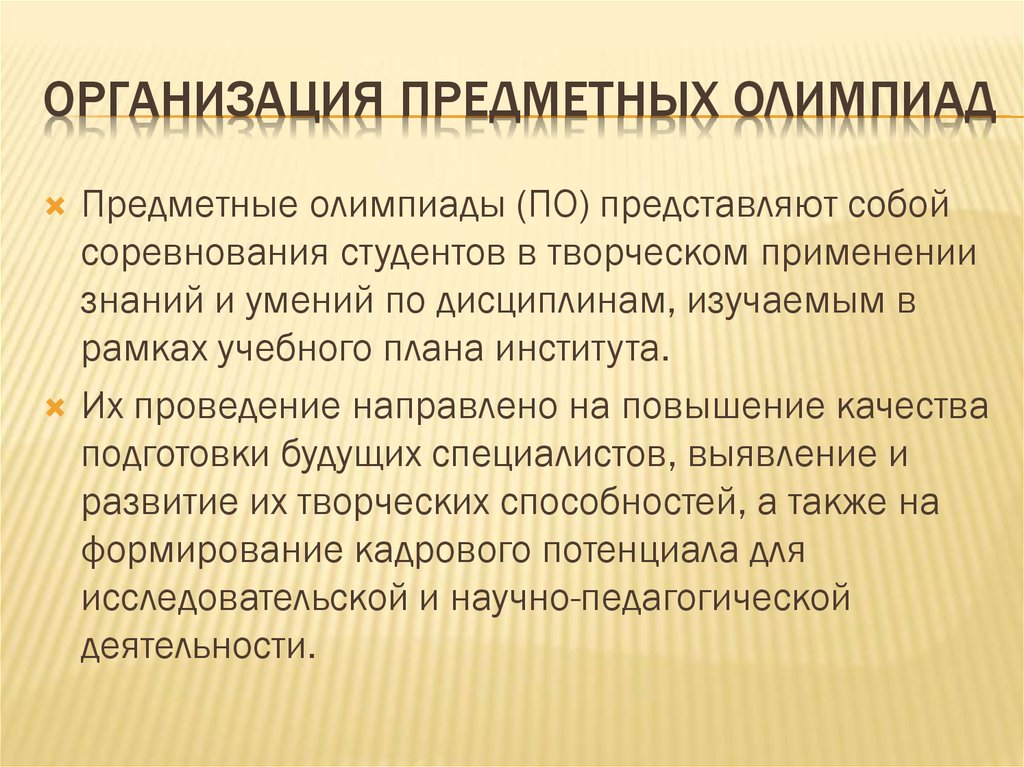 ОРГАНИЗАЦИЯ ПРЕДМЕТНЫХ ОЛИМПИАД

Предметные олимпиады (ПО) представляют собой соревнования студентов в творческом применении знаний и умений по дисциплинам, изучаемым в рамках учебного плана института.

Их проведение направлено на повышение качества подготовки будущих специалистов, выявление и развитие их творческих способностей, а также на формирование кадрового потенциала для исследовательской и научно-педагогической деятельности.